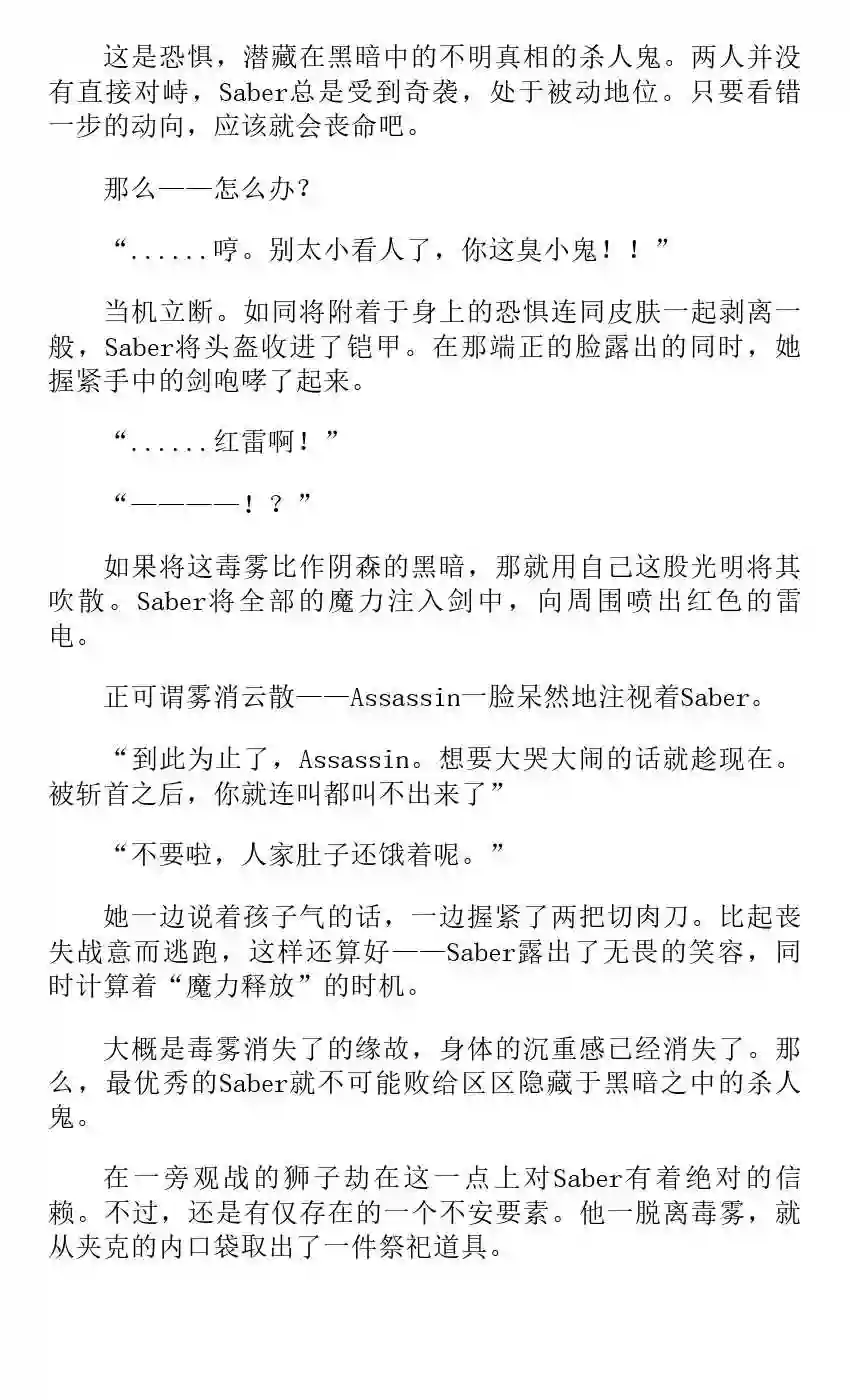 这是恐惧，潜藏在黑暗中的不明真相的杀人鬼。两人并没有直接对峙，Saber总是受到奇袭，处于被动地位。只要看错一步的动向，应该就会丧命吧。

那么——怎么办?

“......哼。别太小看人了，你这臭小鬼！！”

当机立断。如同将附着于身上的恐惧连同皮肤一起剥离一般，Saber将头盔收进了铠甲。在那端正的脸露出的同时，她握紧手中的剑咆哮了起来。

“......红雷啊！”

“————！？”

如果将这毒雾比作阴森的黑暗，那就用自己这股光明将其吹散。Saber将全部的魔力注入剑中，向周围喷出红色的雷电。

正可谓雾消云散——Assassin一脸呆然地注视着Saber。

“到此为止了，Assassin。想要大哭大闹的话就趁现在。被斩首之后，你就连叫都叫不出来了”

“不要啦，人家肚子还饿着呢。”

她一边说着孩子气的话，一边握紧了两把切肉刀。比起丧失战意而逃跑，这样还算好——Saber露出了无畏的笑容，同时计算着“魔力释放”的时机。

大概是毒雾消失了的缘故，身体的沉重感已经消失了。那么，最优秀的Saber就不可能败给区区隐藏于黑暗之中的杀人鬼。

在一旁观战的狮子劫在这一点上对Saber有着绝对的信赖。不过，还是有仅存在的一个不安要素。他一脱离毒雾，就从夹克的内口袋取出了一件祭祀道具。